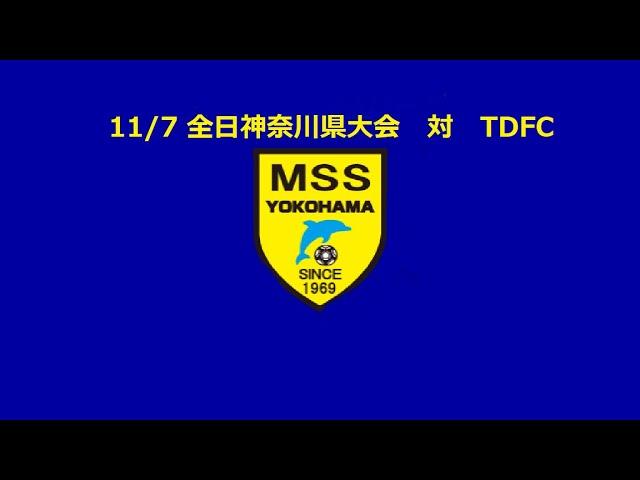 11/7 全日神奈川県大会　対　TDFC

MSS
YOKOHAMA
SINCE
1969